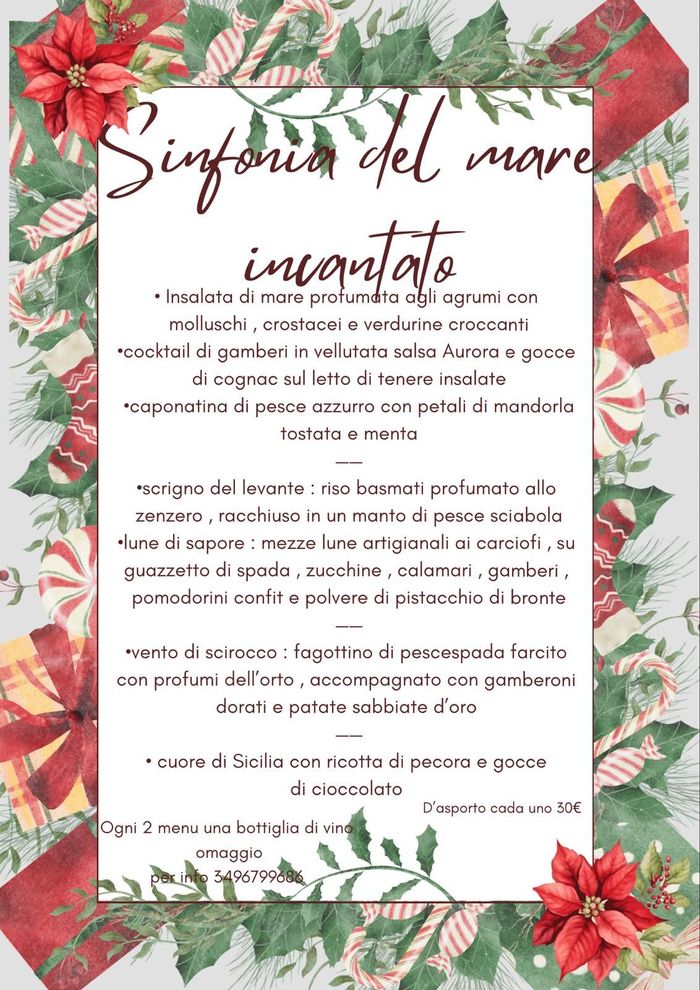 Sinfonia del mare incantato

• Insalata di mare profumata agli agrumi con molluschi , crostacei e verdurine croccanti
•cocktail di gamberi in vellutata salsa Aurora e gocce di cognac sul letto di tenere insalate
•caponatina di pesce azzurro con petali di mandorla tostata e menta
——
•scrigno del levante : riso basmati profumato allo zenzero , racchiuso in un manto di pesce sciabola
•lune di sapore : mezze lune artigianali ai carciofi , su guazzetto di spada , zucchine , calamari , gamberi , pomodorini confit e polvere di pistacchio di bronte
——
•vento di scirocco : fagottino di pescespada farcito con profumi dell'orto , accompagnato con gamberoni dorati e patate sabbiate d'oro
——
• cuore di Sicilia con ricotta di pecora e gocce di cioccolato

D'asporto cada uno 30€

Ogni 2 menu una bottiglia di vino omaggio
per info 3496799686